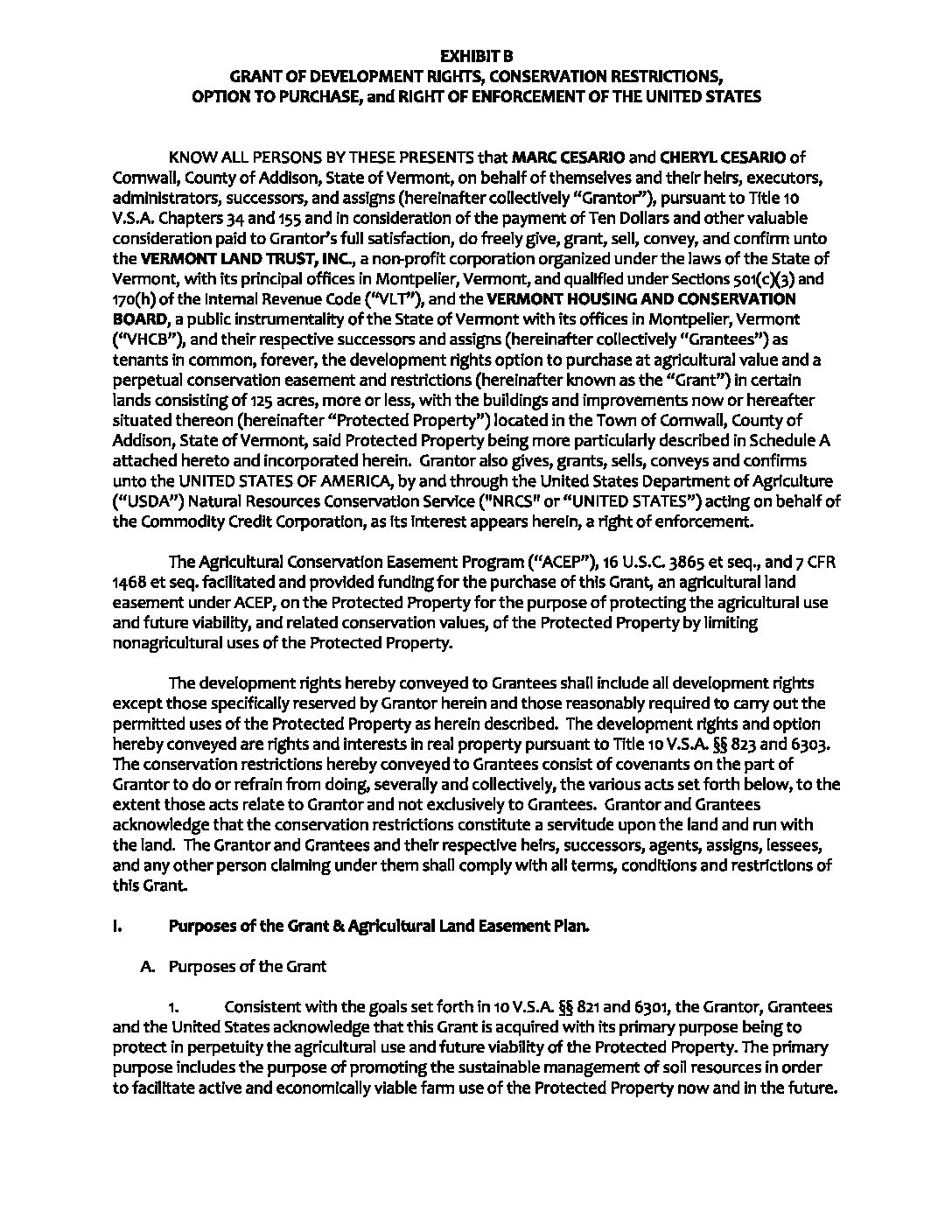 EXHIBIT B
GRANT OF DEVELOPMENT RIGHTS, CONSERVATION RESTRICTIONS, OPTION TO PURCHASE, and RIGHT OF ENFORCEMENT OF THE UNITED STATES

KNOW ALL PERSONS BY THESE PRESENTS that MARC CESARIO and CHERYL CESARIO of Cornwall, County of Addison, State of Vermont, on behalf of themselves and their heirs, executors, administrators, successors, and assigns (hereinafter collectively "Grantor"), pursuant to Title 10 V.S.A. Chapters 34 and 155 and in consideration of the payment of Ten Dollars and other valuable consideration paid to Grantor's full satisfaction, do freely give, grant, sell, convey, and confirm unto the VERMONT LAND TRUST, INC., a non-profit corporation organized under the laws of the State of Vermont, with its principal offices in Montpelier, Vermont, and qualified under Sections 501(c)(3) and 170(h) of the Internal Revenue Code ("VLT"), and the VERMONT HOUSING AND CONSERVATION BOARD, a public instrumentality of the State of Vermont with its offices in Montpelier, Vermont ("VHCB"), and their respective successors and assigns (hereinafter collectively "Grantees") as tenants in common, forever, the development rights option to purchase at agricultural value and a perpetual conservation easement and restrictions (hereinafter known as the "Grant") in certain lands consisting of 125 acres, more or less, with the buildings and improvements now or hereafter situated thereon (hereinafter "Protected Property") located in the Town of Cornwall, County of Addison, State of Vermont, said Protected Property being more particularly described in Schedule A attached hereto and incorporated herein. Grantor also gives, grants, sells, conveys and confirms unto the UNITED STATES OF AMERICA, by and through the United States Department of Agriculture ("USDA") Natural Resources Conservation Service ("NRCS" or "UNITED STATES") acting on behalf of the Commodity Credit Corporation, as its interest appears herein, a right of enforcement.

The Agricultural Conservation Easement Program ("ACEP"), 16 U.S.C. 3865 et seq., and 7 CFR 1468 et seq. facilitated and provided funding for the purchase of this Grant, an agricultural land easement under ACEP, on the Protected Property for the purpose of protecting the agricultural use and future viability, and related conservation values, of the Protected Property by limiting nonagricultural uses of the Protected Property.

The development rights hereby conveyed to Grantees shall include all development rights except those specifically reserved by Grantor herein and those reasonably required to carry out the permitted uses of the Protected Property as herein described. The development rights and option hereby conveyed are rights and interests in real property pursuant to Title 10 V.S.A. §§ 823 and 6303. The conservation restrictions hereby conveyed to Grantees consist of covenants on the part of Grantor to do or refrain from doing, severally and collectively, the various acts set forth below, to the extent those acts relate to Grantor and not exclusively to Grantees. Grantor and Grantees acknowledge that the conservation restrictions constitute a servitude upon the land and run with the land. The Grantor and Grantees and their respective heirs, successors, agents, assigns, lessees, and any other person claiming under them shall comply with all terms, conditions and restrictions of this Grant.

I. Purposes of the Grant & Agricultural Land Easement Plan.

A. Purposes of the Grant

1. Consistent with the goals set forth in 10 V.S.A. §§ 821 and 6301, the Grantor, Grantees and the United States acknowledge that this Grant is acquired with its primary purpose being to protect in perpetuity the agricultural use and future viability of the Protected Property. The primary purpose includes the purpose of promoting the sustainable management of soil resources in order to facilitate active and economically viable farm use of the Protected Property now and in the future.